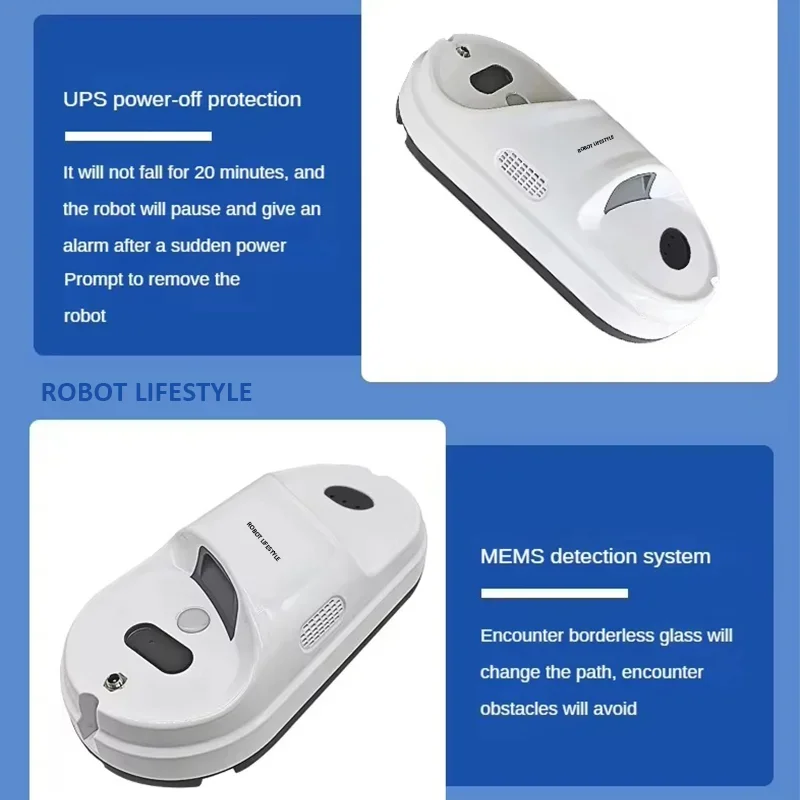 UPS power-off protection

It will not fall for 20 minutes, and the robot will pause and give an alarm after a sudden power Prompt to remove the robot

ROBOT LIFESTYLE

ROBOT LIFESTYLE

ROBOT LIFESTYLE

MEMS detection system

Encounter borderless glass will change the path, encounter obstacles will avoid